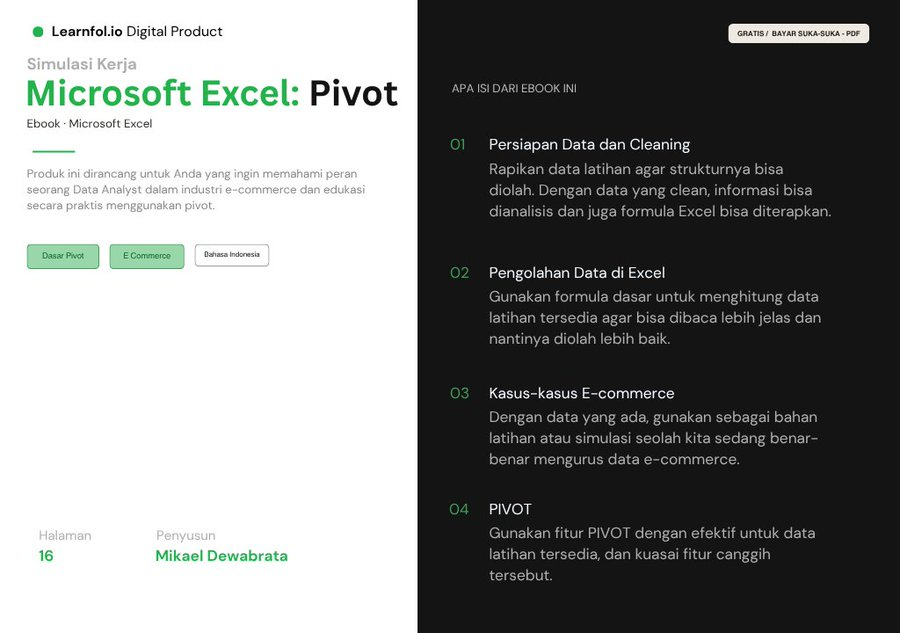 Learnfol.io Digital Product

Simulasi Kerja

Microsoft Excel: Pivot

Ebook · Microsoft Excel

Produk ini dirancang untuk Anda yang ingin memahami peran seorang Data Analyst dalam industri e-commerce dan edukasi secara praktis menggunakan pivot.

Dasar Pivot

E Commerce

Bahasa Indonesia

Halaman
16

Penyusun
Mikael Dewabrata

GRATIS / BAYAR SUKA-SUKA - PDF

APA ISI DARI EBOOK INI

01 Persiapan Data dan Cleaning
Rapikan data latihan agar strukturnya bisa diolah. Dengan data yang clean, informasi bisa dianalisis dan juga formula Excel bisa diterapkan.

02 Pengolahan Data di Excel
Gunakan formula dasar untuk menghitung data latihan tersedia agar bisa dibaca lebih jelas dan nantinya diolah lebih baik.

03 Kasus-kasus E-commerce
Dengan data yang ada, gunakan sebagai bahan latihan atau simulasi seolah kita sedang benar-benar mengurus data e-commerce.

04 PIVOT
Gunakan fitur PIVOT dengan efektif untuk data latihan tersedia, dan kuasai fitur canggih tersebut.